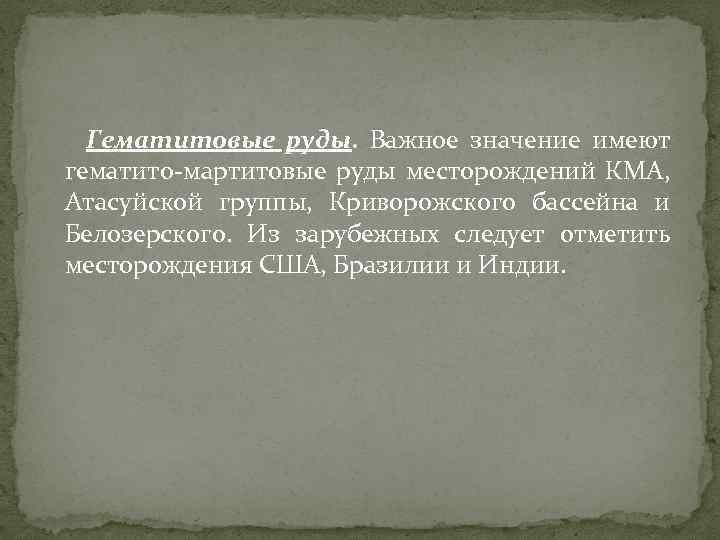 Гематитовые руды. Важное значение имеют гематито-мартитовые руды месторождений КМА, Атасуйской группы, Криворожского бассейна и Белозерского. Из зарубежных следует отметить месторождения США, Бразилии и Индии.